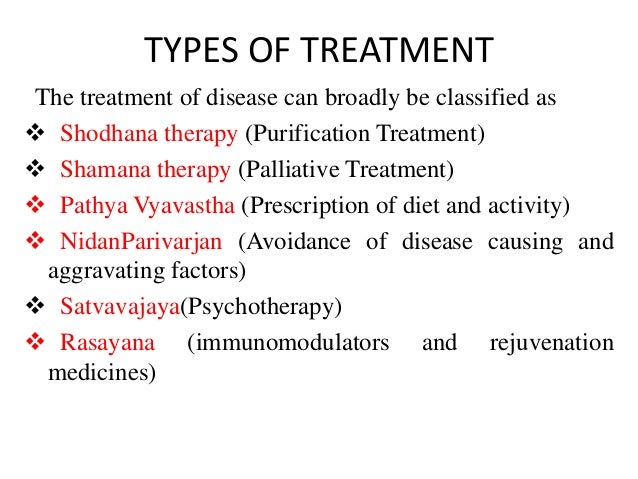 TYPES OF TREATMENT

The treatment of disease can broadly be classified as

❖ Shodhana therapy (Purification Treatment)
❖ Shamana therapy (Palliative Treatment)
❖ Pathya Vyavastha (Prescription of diet and activity)
❖ NidanParivarjan (Avoidance of disease causing and aggravating factors)
❖ Satvavajaya(Psychotherapy)
❖ Rasayana (immunomodulators and rejuvenation medicines)